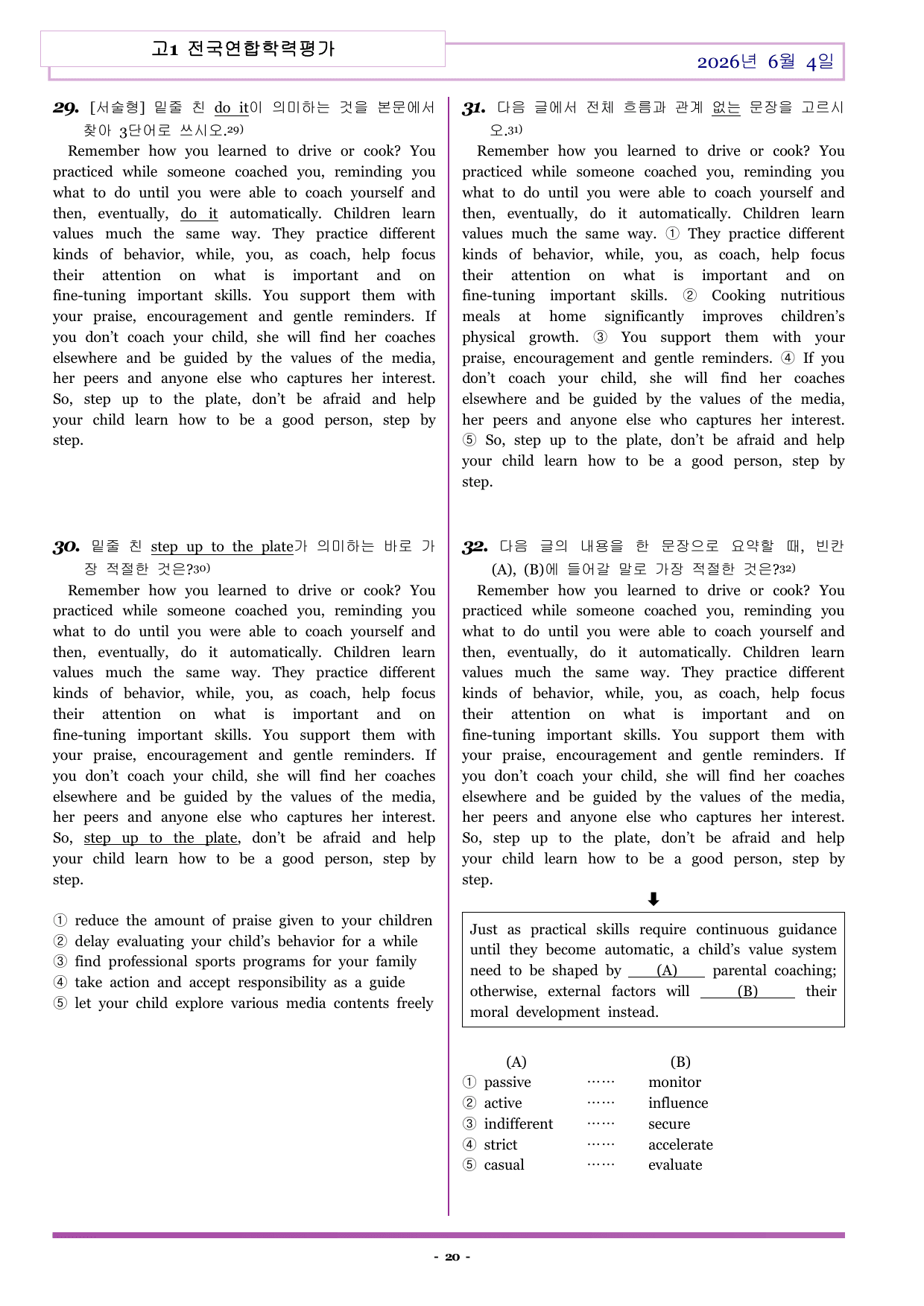 고1 전국연합학력평가

2026년 6월 4일

29. [서술형] 밑줄 친 do it이 의미하는 것을 본문에서 찾아 3단어로 쓰시오.$^{29)}$

Remember how you learned to drive or cook? You practiced while someone coached you, reminding you what to do until you were able to coach yourself and then, eventually, do it automatically. Children learn values much the same way. They practice different kinds of behavior, while, you, as coach, help focus their attention on what is important and on fine-tuning important skills. You support them with your praise, encouragement and gentle reminders. If you don't coach your child, she will find her coaches elsewhere and be guided by the values of the media, her peers and anyone else who captures her interest. So, step up to the plate, don't be afraid and help your child learn how to be a good person, step by step.

30. 밑줄 친 step up to the plate가 의미하는 바로 가장 적절한 것은?$^{30)}$

Remember how you learned to drive or cook? You practiced while someone coached you, reminding you what to do until you were able to coach yourself and then, eventually, do it automatically. Children learn values much the same way. They practice different kinds of behavior, while, you, as coach, help focus their attention on what is important and on fine-tuning important skills. You support them with your praise, encouragement and gentle reminders. If you don't coach your child, she will find her coaches elsewhere and be guided by the values of the media, her peers and anyone else who captures her interest. So, step up to the plate, don't be afraid and help your child learn how to be a good person, step by step.

① reduce the amount of praise given to your children
② delay evaluating your child's behavior for a while
③ find professional sports programs for your family
④ take action and accept responsibility as a guide
⑤ let your child explore various media contents freely

31. 다음 글에서 전체 흐름과 관계 없는 문장을 고르시오.$^{31)}$

Remember how you learned to drive or cook? You practiced while someone coached you, reminding you what to do until you were able to coach yourself and then, eventually, do it automatically. Children learn values much the same way. ① They practice different kinds of behavior, while, you, as coach, help focus their attention on what is important and on fine-tuning important skills. ② Cooking nutritious meals at home significantly improves children's physical growth. ③ You support them with your praise, encouragement and gentle reminders. ④ If you don't coach your child, she will find her coaches elsewhere and be guided by the values of the media, her peers and anyone else who captures her interest. ⑤ So, step up to the plate, don't be afraid and help your child learn how to be a good person, step by step.

32. 다음 글의 내용을 한 문장으로 요약할 때, 빈칸 (A), (B)에 들어갈 말로 가장 적절한 것은?$^{32)}$

Remember how you learned to drive or cook? You practiced while someone coached you, reminding you what to do until you were able to coach yourself and then, eventually, do it automatically. Children learn values much the same way. They practice different kinds of behavior, while, you, as coach, help focus their attention on what is important and on fine-tuning important skills. You support them with your praise, encouragement and gentle reminders. If you don't coach your child, she will find her coaches elsewhere and be guided by the values of the media, her peers and anyone else who captures her interest. So, step up to the plate, don't be afraid and help your child learn how to be a good person, step by step.

⬇

Just as practical skills require continuous guidance until they become automatic, a child's value system need to be shaped by (A) parental coaching; otherwise, external factors will (B) their moral development instead.

(A) (B)
① passive …… monitor
② active …… influence
③ indifferent …… secure
④ strict …… accelerate
⑤ casual …… evaluate

- 20 -